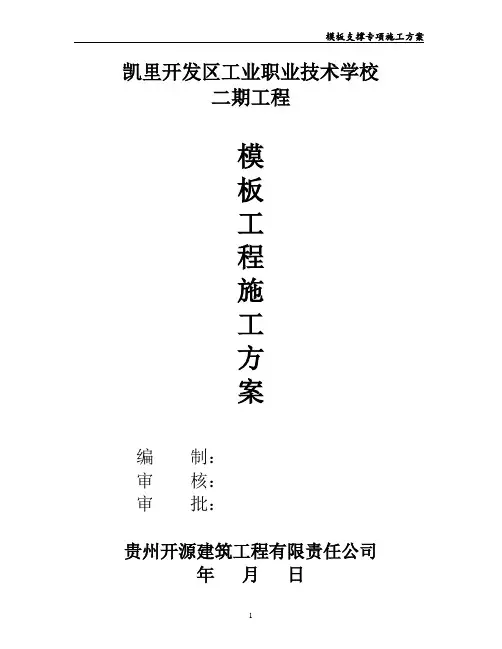 模板支撑专项施工方案

凯里开发区工业职业技术学校
二期工程

模
板
工
程
施
工
方
案

编 制：
审 核：
审 批：

贵州开源建筑工程有限责任公司
年 月 日

1